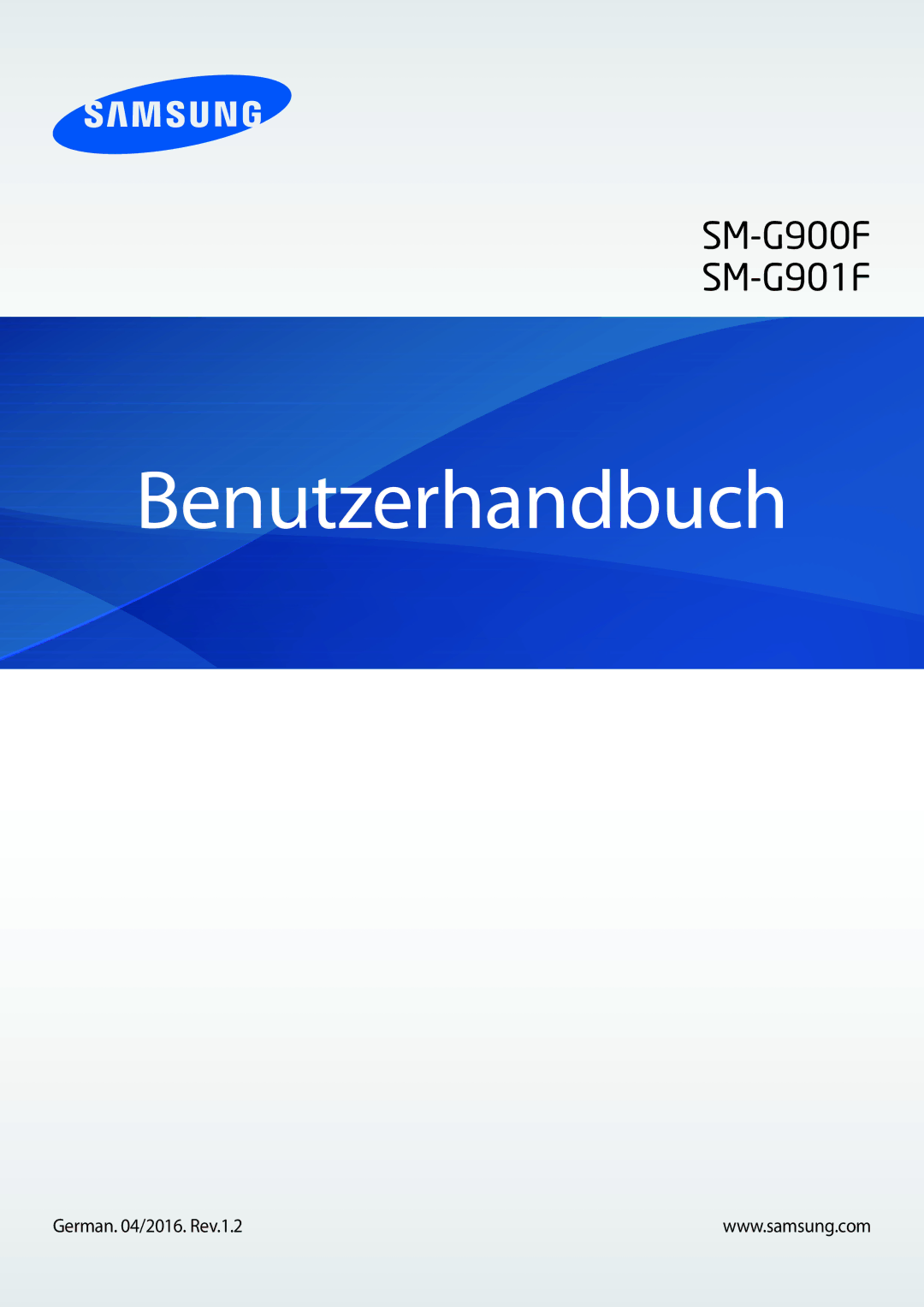 SAMSUNG

SM-G900F
SM-G901F

Benutzerhandbuch

German. 04/2016. Rev.1.2

www.samsung.com